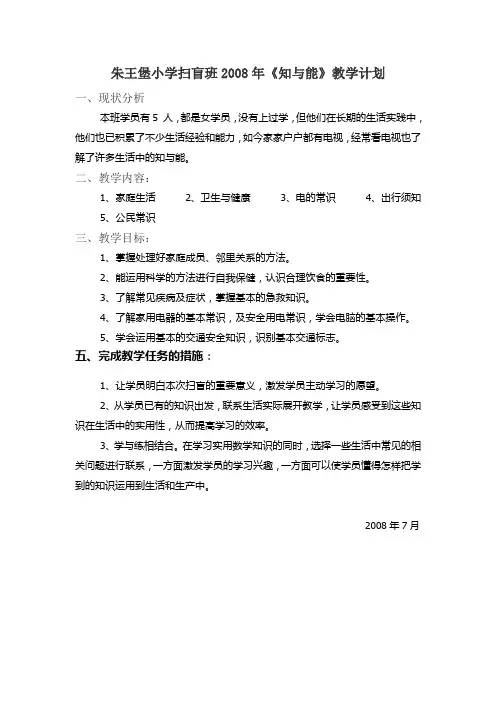 朱王堡小学扫盲班 2008 年《知与能》教学计划

一、现状分析

本班学员有 5 人，都是女学员，没有上过学，但他们在长期的生活实践中，他们也已积累了不少生活经验和能力，如今家家户户都有电视，经常看电视也了解了许多生活中的知与能。

二、教学内容：

1、家庭生活　　2、卫生与健康　　3、电的常识　　4、出行须知

5、公民常识

三、教学目标：

1、掌握处理好家庭成员、邻里关系的方法。

2、能运用科学的方法进行自我保健，认识合理饮食的重要性。

3、了解常见疾病及症状，掌握基本的急救知识。

4、了解家用电器的基本常识，及安全用电常识，学会电脑的基本操作。

5、学会运用基本的交通安全知识，识别基本交通标志。

五、完成教学任务的措施：

1、让学员明白本次扫盲的重要意义，激发学员主动学习的愿望。

2、从学员已有的知识出发，联系生活实际展开教学，让学员感受到这些知识在生活中的实用性，从而提高学习的效率。

3、学与练相结合。在学习实用数学知识的同时，选择一些生活中常见的相关问题进行联系，一方面激发学员的学习兴趣，一方面可以使学员懂得怎样把学到的知识运用到生活和生产中。

2008 年 7 月